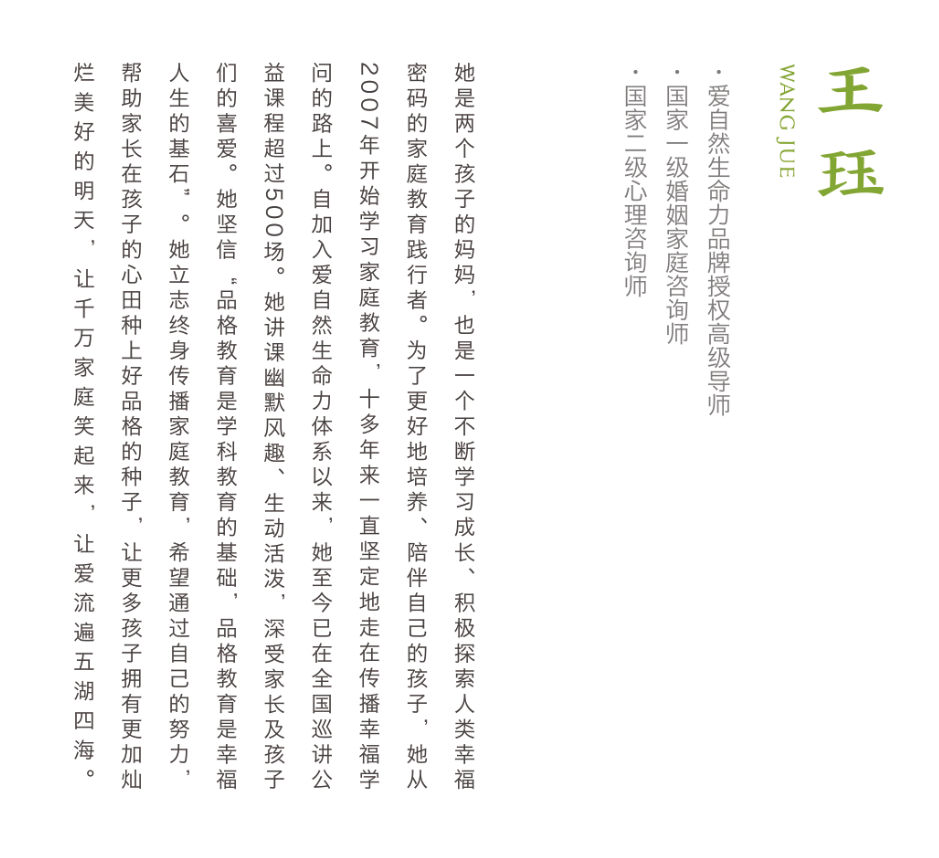 王珏

WANG JUE

· 爱自然生命力品牌授权高级导师
· 国家一级婚姻家庭咨询师
· 国家二级心理咨询师

她是两个孩子的妈妈，也是一个不断学习成长、积极探索人类幸福密码的家庭教育践行者。为了更好地培养、陪伴自己的孩子，她从2007年开始学习家庭教育，十多年来一直坚定地走在传播幸福学问的路上。自加入爱自然生命力体系以来，她至今已在全国巡讲公益课程超过500场。她讲课幽默风趣、生动活泼，深受家长及孩子们的喜爱。她坚信“品格教育是学科教育的基础，品格教育是幸福人生的基石”。她立志终身传播家庭教育，希望通过自己的努力，帮助家长在孩子的心田种上好品格的种子，让更多孩子拥有更加灿烂美好的明天，让千万家庭笑起来，让爱流遍五湖四海。